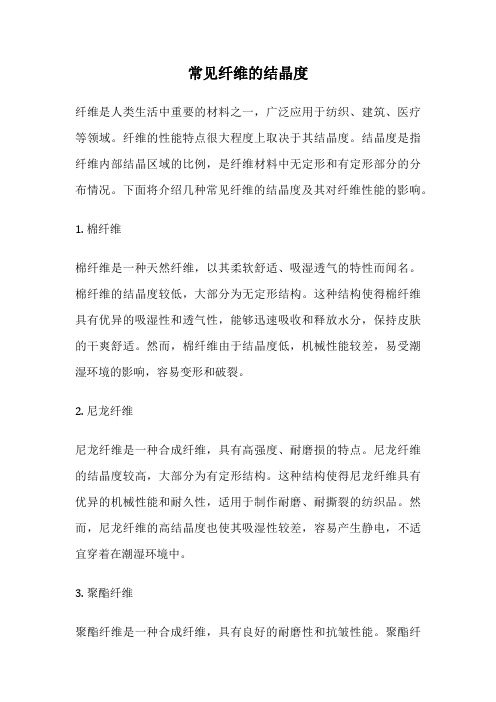 常见纤维的结晶度

纤维是人类生活中重要的材料之一，广泛应用于纺织、建筑、医疗等领域。纤维的性能特点很大程度上取决于其结晶度。结晶度是指纤维内部结晶区域的比例，是纤维材料中无定形和有定形部分的分布情况。下面将介绍几种常见纤维的结晶度及其对纤维性能的影响。

1. 棉纤维

棉纤维是一种天然纤维，以其柔软舒适、吸湿透气的特性而闻名。棉纤维的结晶度较低，大部分为无定形结构。这种结构使得棉纤维具有优异的吸湿性和透气性，能够迅速吸收和释放水分，保持皮肤的干爽舒适。然而，棉纤维由于结晶度低，机械性能较差，易受潮湿环境的影响，容易变形和破裂。

2. 尼龙纤维

尼龙纤维是一种合成纤维，具有高强度、耐磨损的特点。尼龙纤维的结晶度较高，大部分为有定形结构。这种结构使得尼龙纤维具有优异的机械性能和耐久性，适用于制作耐磨、耐撕裂的纺织品。然而，尼龙纤维的高结晶度也使其吸湿性较差，容易产生静电，不适宜穿着在潮湿环境中。

3. 聚酯纤维

聚酯纤维是一种合成纤维，具有良好的耐磨性和抗皱性能。聚酯纤